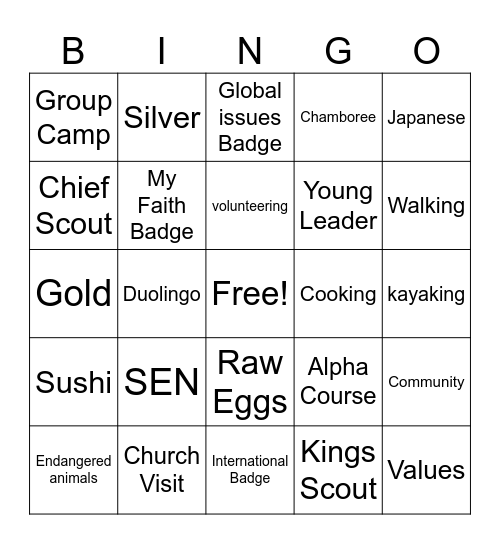 | B | I | N | G | O |
|---|---|---|---|---|
| Group Camp | Silver | Global issues Badge | Chamboree | Japanese |
| Chief Scout | My Faith Badge | volunteering | Young Leader | Walking |
| Gold | Duolingo | Free! | Cooking | kayaking |
| Sushi | SEN | Raw Eggs | Alpha Course | Community |
| Endangered animals | Church Visit | International Badge | Kings Scout | Values |